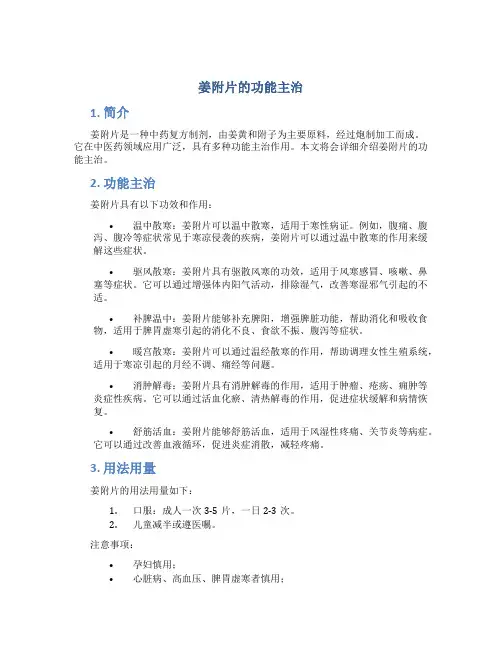 姜附片的功能主治

1. 简介

姜附片是一种中药复方制剂，由姜黄和附子为主要原料，经过炮制加工而成。它在中医药领域应用广泛，具有多种功能主治作用。本文将会详细介绍姜附片的功能主治。

2. 功能主治

姜附片具有以下功效和作用：

• 温中散寒：姜附片可以温中散寒，适用于寒性病证。例如，腹痛、腹泻、腹冷等症状常见于寒凉侵袭的疾病，姜附片可以通过温中散寒的作用来缓解这些症状。

• 驱风散寒：姜附片具有驱散风寒的功效，适用于风寒感冒、咳嗽、鼻塞等症状。它可以通过增强体内阳气活动，排除湿气，改善寒湿邪气引起的不适。

• 补脾温中：姜附片能够补充脾阳，增强脾脏功能，帮助消化和吸收食物，适用于脾胃虚寒引起的消化不良、食欲不振、腹泻等症状。

• 暖宫散寒：姜附片可以通过温经散寒的作用，帮助调理女性生殖系统，适用于寒凉引起的月经不调、痛经等问题。

• 消肿解毒：姜附片具有消肿解毒的作用，适用于肿瘤、疮疡、痈肿等炎症性疾病。它可以通过活血化瘀、清热解毒的作用，促进症状缓解和病情恢复。

• 舒筋活血：姜附片能够舒筋活血，适用于风湿性疼痛、关节炎等病症。它可以通过改善血液循环，促进炎症消散，减轻疼痛。

3. 用法用量

姜附片的用法用量如下：

1. 口服：成人一次 3-5 片，一日 2-3 次。
2. 儿童减半或遵医嘱。

注意事项：

• 孕妇慎用；
• 心脏病、高血压、脾胃虚寒者慎用；